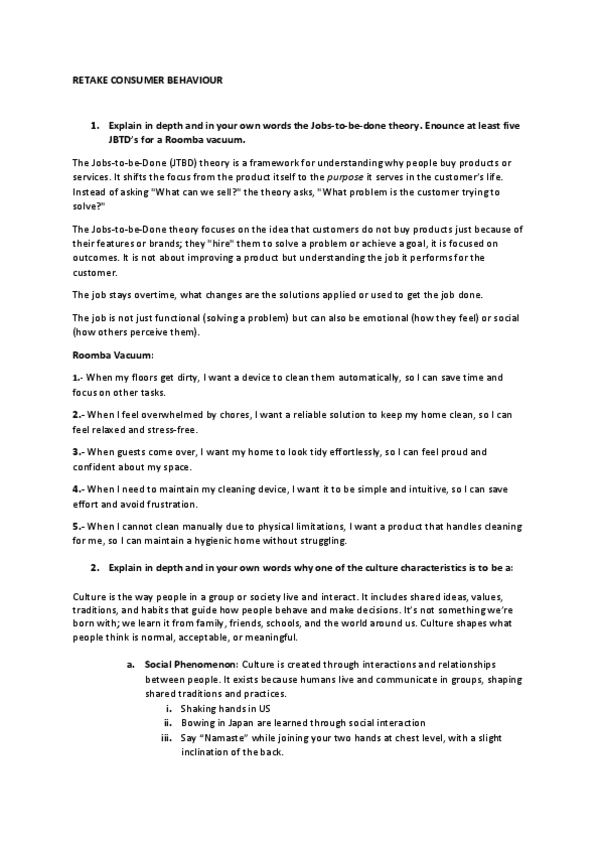 RETAKE CONSUMER BEHAVIOUR

1. Explain in depth and in your own words the Jobs-to-be-done theory. Enounce at least five JBTD's for a Roomba vacuum.

The Jobs-to-be-Done (JTBD) theory is a framework for understanding why people buy products or services. It shifts the focus from the product itself to the purpose it serves in the customer's life. Instead of asking "What can we sell?" the theory asks, "What problem is the customer trying to solve?"

The Jobs-to-be-Done theory focuses on the idea that customers do not buy products just because of their features or brands; they "hire" them to solve a problem or achieve a goal, it is focused on outcomes. It is not about improving a product but understanding the job it performs for the customer.

The job stays overtime, what changes are the solutions applied or used to get the job done.

The job is not just functional (solving a problem) but can also be emotional (how they feel) or social (how others perceive them).

Roomba Vacuum:

1.- When my floors get dirty, I want a device to clean them automatically, so I can save time and focus on other tasks.

2.- When I feel overwhelmed by chores, I want a reliable solution to keep my home clean, so I can feel relaxed and stress-free.

3.- When guests come over, I want my home to look tidy effortlessly, so I can feel proud and confident about my space.

4.- When I need to maintain my cleaning device, I want it to be simple and intuitive, so I can save effort and avoid frustration.

5.- When I cannot clean manually due to physical limitations, I want a product that handles cleaning for me, so I can maintain a hygienic home without struggling.

2. Explain in depth and in your own words why one of the culture characteristics is to be a:

Culture is the way people in a group or society live and interact. It includes shared ideas, values, traditions, and habits that guide how people behave and make decisions. It's not something we're born with; we learn it from family, friends, schools, and the world around us. Culture shapes what people think is normal, acceptable, or meaningful.

a. Social Phenomenon: Culture is created through interactions and relationships between people. It exists because humans live and communicate in groups, shaping shared traditions and practices.
i. Shaking hands in US
ii. Bowing in Japan are learned through social interaction
iii. Say "Namaste" while joining your two hands at chest level, with a slight inclination of the back.